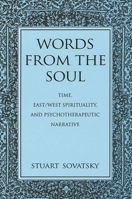 WORDS FROM THE SOUL

TIME, EAST/WEST SPIRITUALITY, AND PSYCHOTHERAPEUTIC NARRATIVE

STUART SOVATSKY